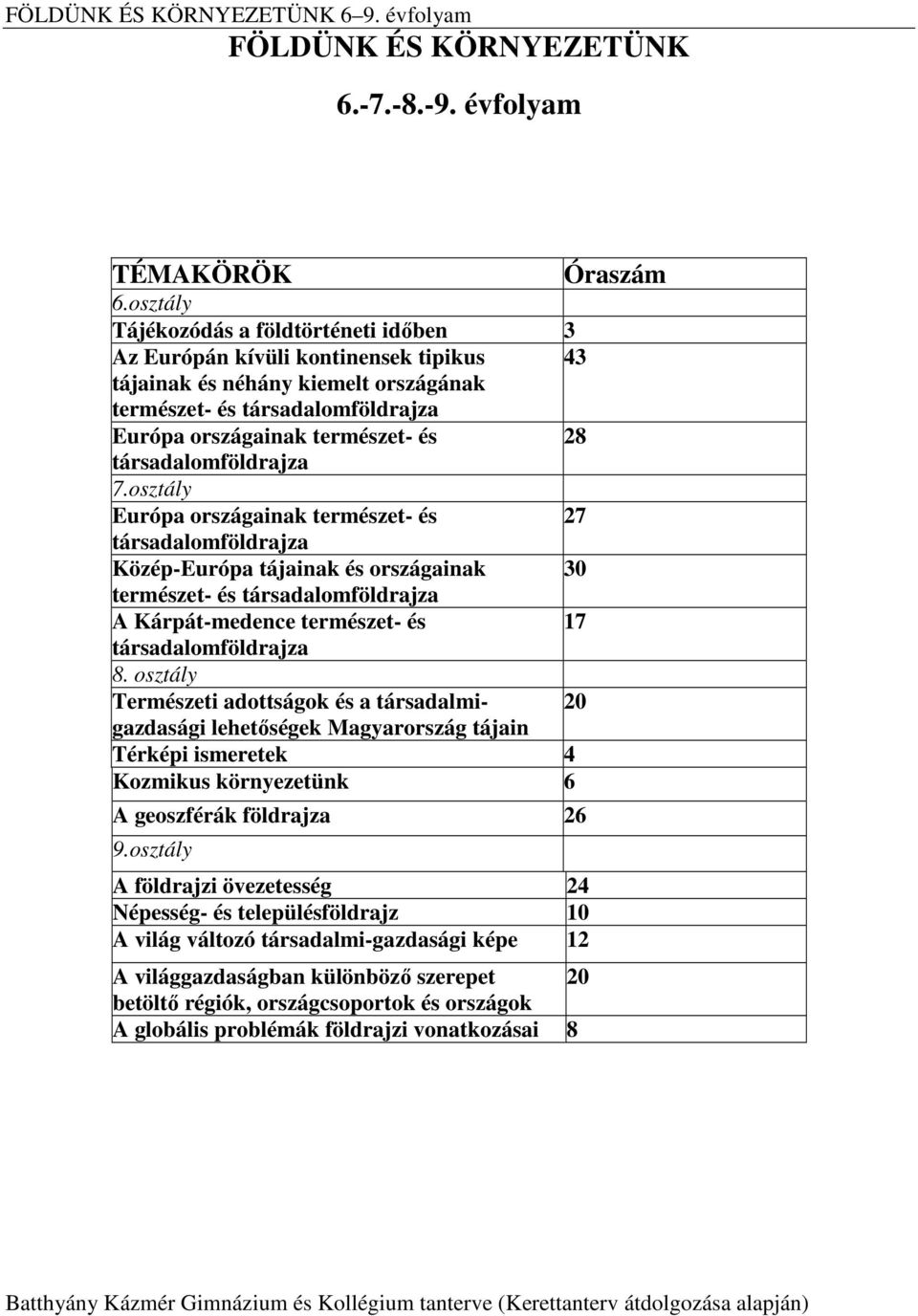 FÖLDÜNK ÉS KÖRNYEZETÜNK 6–9. évfolyam

FÖLDÜNK ÉS KÖRNYEZETÜNK

6.-7.-8.-9. évfolyam

| TÉMAKÖRÖK | Óraszám |
|---|---|
| 6.osztály | |
| Tájékozódás a földtörténeti időben | 3 |
| Az Európán kívüli kontinensek tipikus tájainak és néhány kiemelt országának természet- és társadalomföldrajza | 43 |
| Európa országainak természet- és társadalomföldrajza | 28 |
| 7.osztály | |
| Európa országainak természet- és társadalomföldrajza | 27 |
| Közép-Európa tájainak és országainak természet- és társadalomföldrajza | 30 |
| A Kárpát-medence természet- és társadalomföldrajza | 17 |
| 8. osztály | |
| Természeti adottságok és a társadalmi-gazdasági lehetőségek Magyarország tájain | 20 |
| Térképi ismeretek | 4 |
| Kozmikus környezetünk | 6 |
| A geoszférák földrajza | 26 |
| 9.osztály | |
| A földrajzi övezetesség | 24 |
| Népesség- és településföldrajz | 10 |
| A világ változó társadalmi-gazdasági képe | 12 |
| A világgazdaságban különböző szerepet betöltő régiók, országcsoportok és országok | 20 |
| A globális problémák földrajzi vonatkozásai | 8 |

Batthyány Kázmér Gimnázium és Kollégium tanterve (Kerettanterv átdolgozása alapján)